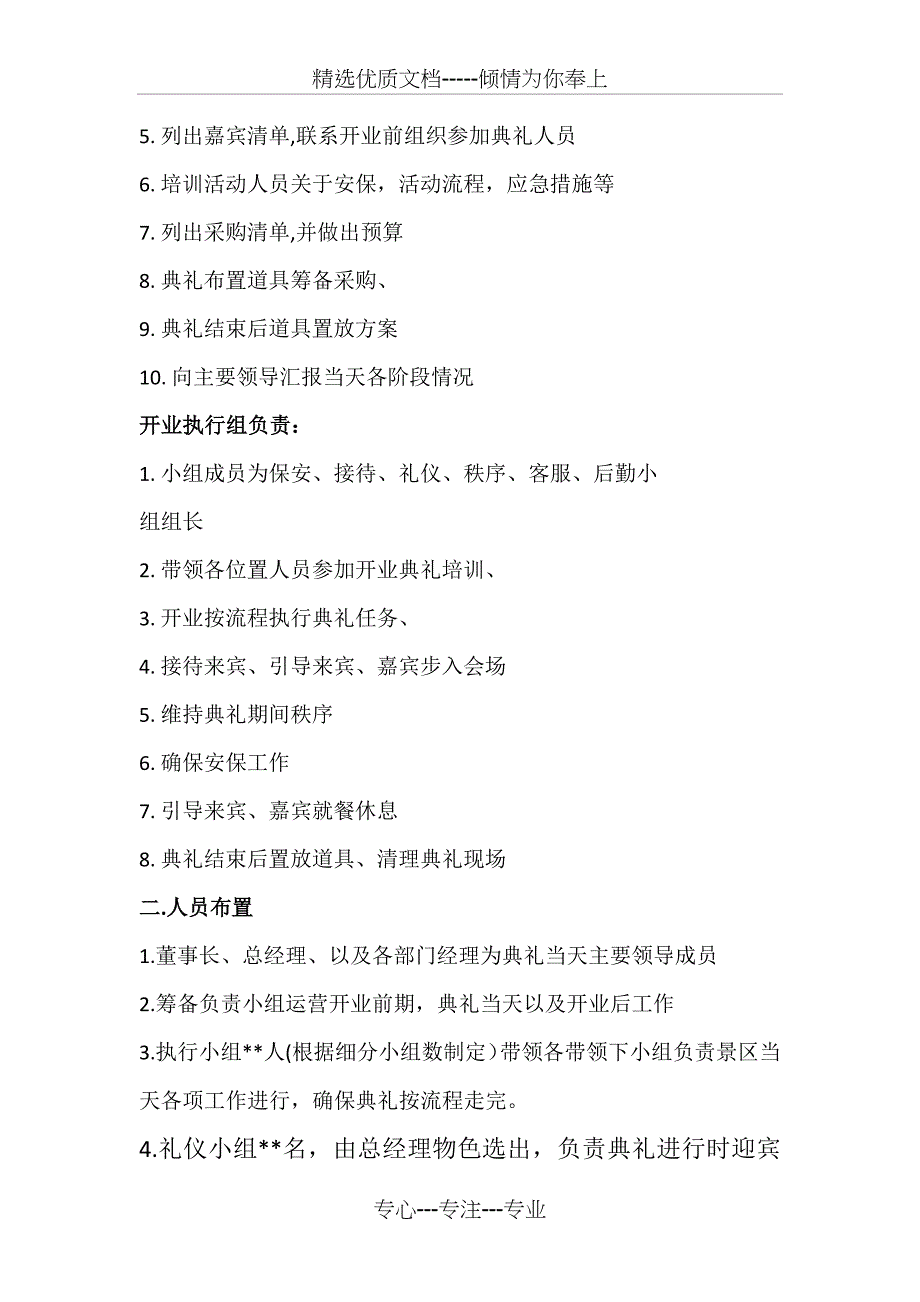 精选优质文档-----倾情为你奉上

5. 列出嘉宾清单,联系开业前组织参加典礼人员

6. 培训活动人员关于安保，活动流程，应急措施等

7. 列出采购清单,并做出预算

8. 典礼布置道具筹备采购、

9. 典礼结束后道具置放方案

10. 向主要领导汇报当天各阶段情况

开业执行组负责：

1. 小组成员为保安、接待、礼仪、秩序、客服、后勤小组组长

2. 带领各位置人员参加开业典礼培训、

3. 开业按流程执行典礼任务、

4. 接待来宾、引导来宾、嘉宾步入会场

5. 维持典礼期间秩序

6. 确保安保工作

7. 引导来宾、嘉宾就餐休息

8. 典礼结束后置放道具、清理典礼现场

二.人员布置

1.董事长、总经理、以及各部门经理为典礼当天主要领导成员

2.筹备负责小组运营开业前期，典礼当天以及开业后工作

3.执行小组**人(根据细分小组数制定）带领各带领下小组负责景区当天各项工作进行，确保典礼按流程走完。

4.礼仪小组**名，由总经理物色选出，负责典礼进行时迎宾

专心---专注---专业